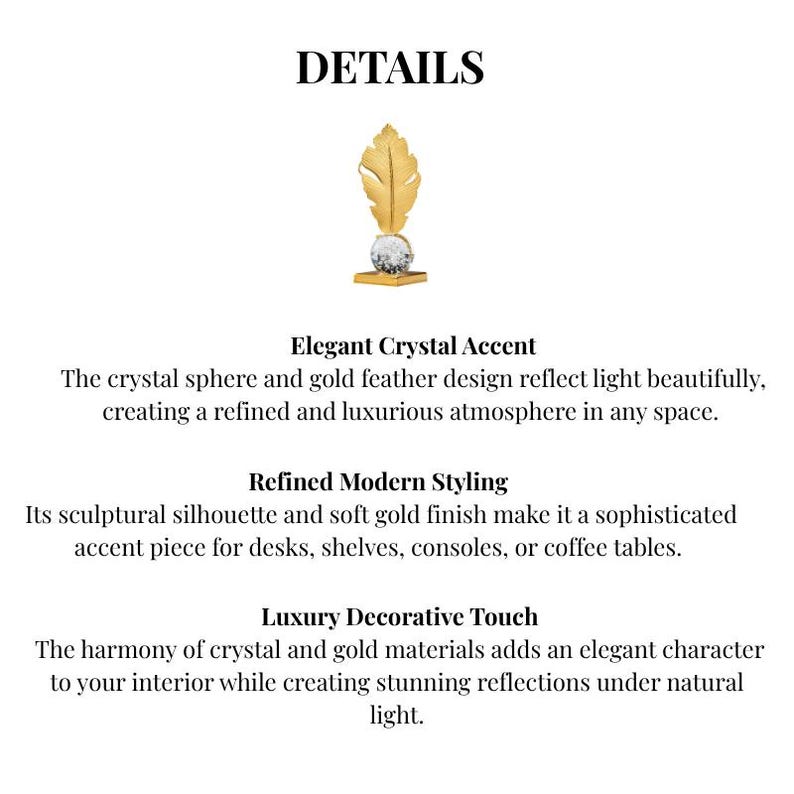 DETAILS

Elegant Crystal Accent
The crystal sphere and gold feather design reflect light beautifully, creating a refined and luxurious atmosphere in any space.

Refined Modern Styling
Its sculptural silhouette and soft gold finish make it a sophisticated accent piece for desks, shelves, consoles, or coffee tables.

Luxury Decorative Touch
The harmony of crystal and gold materials adds an elegant character to your interior while creating stunning reflections under natural light.